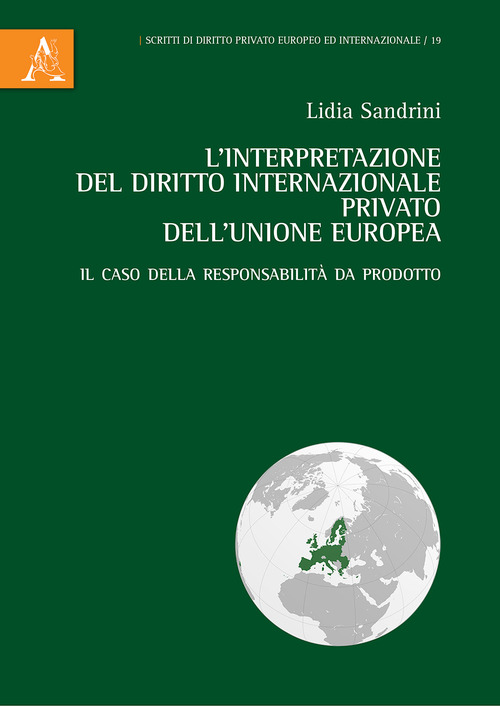 A

| SCRITTI DI DIRITTO PRIVATO EUROPEO ED INTERNAZIONALE / 19

Lidia Sandrini

L'INTERPRETAZIONE DEL DIRITTO INTERNAZIONALE PRIVATO DELL'UNIONE EUROPEA

IL CASO DELLA RESPONSABILITÀ DA PRODOTTO